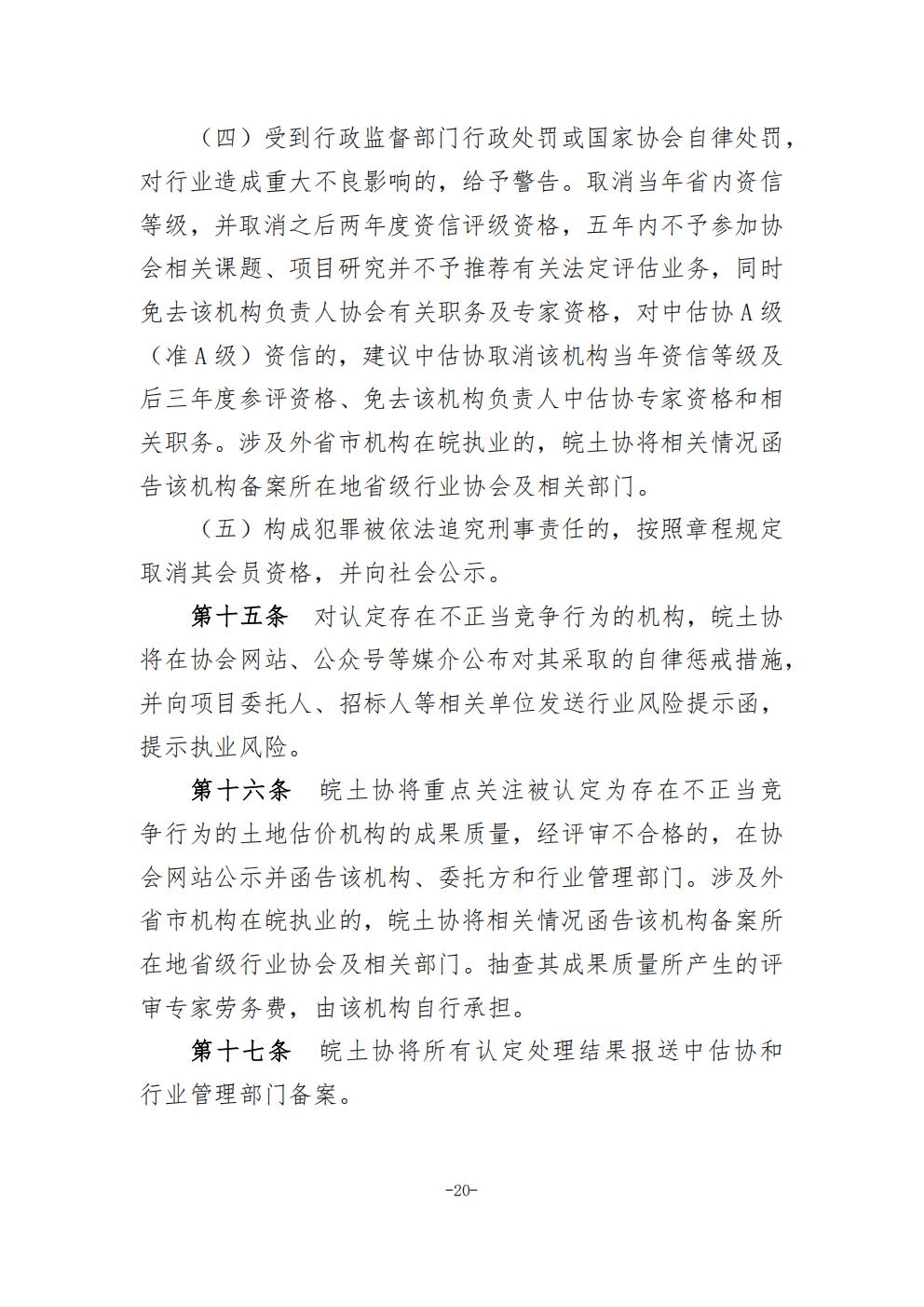 （四）受到行政监督部门行政处罚或国家协会自律处罚，对行业造成重大不良影响的，给予警告。取消当年省内资信等级，并取消之后两年度资信评级资格，五年内不予参加协会相关课题、项目研究并不予推荐有关法定评估业务，同时免去该机构负责人协会有关职务及专家资格，对中估协A级（准A级）资信的，建议中估协取消该机构当年资信等级及后三年度参评资格、免去该机构负责人中估协专家资格和相关职务。涉及外省市机构在皖执业的，皖土协将相关情况函告该机构备案所在地省级行业协会及相关部门。

（五）构成犯罪被依法追究刑事责任的，按照章程规定取消其会员资格，并向社会公示。

第十五条　对认定存在不正当竞争行为的机构，皖土协将在协会网站、公众号等媒介公布对其采取的自律惩戒措施，并向项目委托人、招标人等相关单位发送行业风险提示函，提示执业风险。

第十六条　皖土协将重点关注被认定为存在不正当竞争行为的土地估价机构的成果质量，经评审不合格的，在协会网站公示并函告该机构、委托方和行业管理部门。涉及外省市机构在皖执业的，皖土协将相关情况函告该机构备案所在地省级行业协会及相关部门。抽查其成果质量所产生的评审专家劳务费，由该机构自行承担。

第十七条　皖土协将所有认定处理结果报送中估协和行业管理部门备案。

-20-